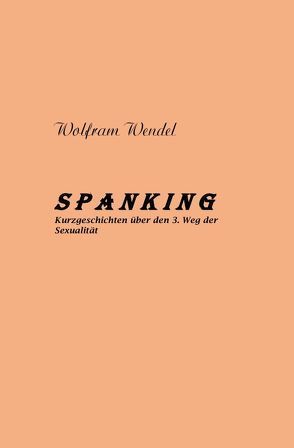 Wolfram Wendel

SPANKING
Kurzgeschichten über den 3. Weg der Sexualität